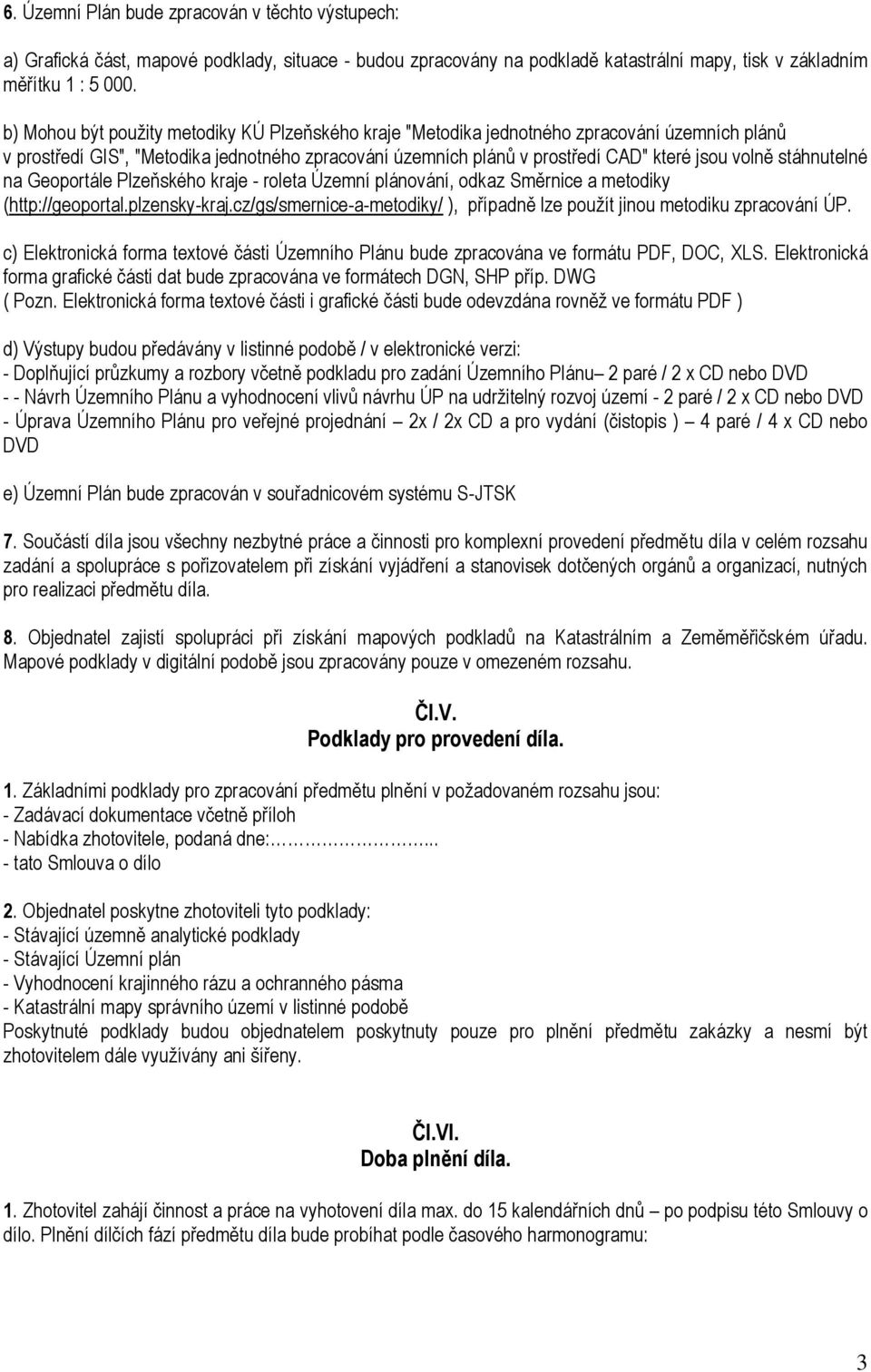 6. Územní Plán bude zpracován v těchto výstupech:

a) Grafická část, mapové podklady, situace - budou zpracovány na podkladě katastrální mapy, tisk v základním měřítku 1 : 5 000.

b) Mohou být použity metodiky KÚ Plzeňského kraje "Metodika jednotného zpracování územních plánů v prostředí GIS", "Metodika jednotného zpracování územních plánů v prostředí CAD" které jsou volně stáhnutelné na Geoportále Plzeňského kraje - roleta Územní plánování, odkaz Směrnice a metodiky (http://geoportal.plzensky-kraj.cz/gs/smernice-a-metodiky/ ), případně lze použít jinou metodiku zpracování ÚP.

c) Elektronická forma textové části Územního Plánu bude zpracována ve formátu PDF, DOC, XLS. Elektronická forma grafické části dat bude zpracována ve formátech DGN, SHP příp. DWG ( Pozn. Elektronická forma textové části i grafické části bude odevzdána rovněž ve formátu PDF )

d) Výstupy budou předávány v listinné podobě / v elektronické verzi:
- Doplňující průzkumy a rozbory včetně podkladu pro zadání Územního Plánu– 2 paré / 2 x CD nebo DVD
- - Návrh Územního Plánu a vyhodnocení vlivů návrhu ÚP na udržitelný rozvoj území - 2 paré / 2 x CD nebo DVD
- Úprava Územního Plánu pro veřejné projednání – 2x / 2x CD a pro vydání (čistopis ) – 4 paré / 4 x CD nebo DVD

e) Územní Plán bude zpracován v souřadnicovém systému S-JTSK

7. Součástí díla jsou všechny nezbytné práce a činnosti pro komplexní provedení předmětu díla v celém rozsahu zadání a spolupráce s pořizovatelem při získání vyjádření a stanovisek dotčených orgánů a organizací, nutných pro realizaci předmětu díla.

8. Objednatel zajistí spolupráci při získání mapových podkladů na Katastrálním a Zeměměřičském úřadu. Mapové podklady v digitální podobě jsou zpracovány pouze v omezeném rozsahu.

Čl.V.
Podklady pro provedení díla.

1. Základními podklady pro zpracování předmětu plnění v požadovaném rozsahu jsou:
- Zadávací dokumentace včetně příloh
- Nabídka zhotovitele, podaná dne:…………………...
- tato Smlouva o dílo

2. Objednatel poskytne zhotoviteli tyto podklady:
- Stávající územně analytické podklady
- Stávající Územní plán
- Vyhodnocení krajinného rázu a ochranného pásma
- Katastrální mapy správního území v listinné podobě
Poskytnuté podklady budou objednatelem poskytnuty pouze pro plnění předmětu zakázky a nesmí být zhotovitelem dále využívány ani šířeny.

Čl.VI.
Doba plnění díla.

1. Zhotovitel zahájí činnost a práce na vyhotovení díla max. do 15 kalendářních dnů – po podpisu této Smlouvy o dílo. Plnění dílčích fází předmětu díla bude probíhat podle časového harmonogramu:

3